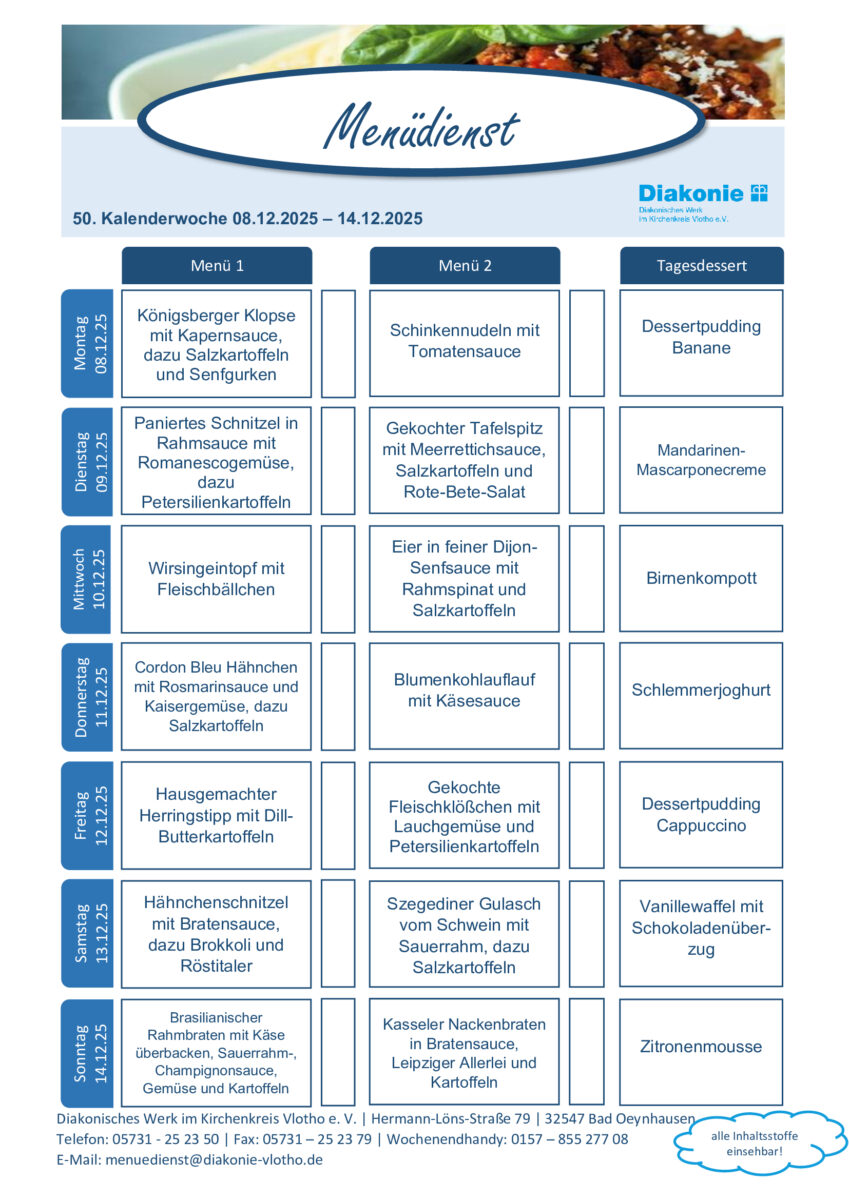 Menüdienst

Diakonie
Diakonisches Werk im Kirchenkreis Vlotho e.V.

50. Kalenderwoche 08.12.2025 – 14.12.2025

| | Menü 1 | | Menü 2 | | Tagesdessert |
|---|---|---|---|---|---|
| Montag 08.12.25 | Königsberger Klopse mit Kapernsauce, dazu Salzkartoffeln und Senfgurken | | Schinkennudeln mit Tomatensauce | | Dessertpudding Banane |
| Dienstag 09.12.25 | Paniertes Schnitzel in Rahmsauce mit Romanescogemüse, dazu Petersilienkartoffeln | | Gekochter Tafelspitz mit Meerrettichsauce, Salzkartoffeln und Rote-Bete-Salat | | Mandarinen-Mascarponecreme |
| Mittwoch 10.12.25 | Wirsingeintopf mit Fleischbällchen | | Eier in feiner Dijon-Senfsauce mit Rahmspinat und Salzkartoffeln | | Birnenkompott |
| Donnerstag 11.12.25 | Cordon Bleu Hähnchen mit Rosmarinsauce und Kaisergemüse, dazu Salzkartoffeln | | Blumenkohlauflauf mit Käsesauce | | Schlemmerjoghurt |
| Freitag 12.12.25 | Hausgemachter Herringstipp mit Dill-Butterkartoffeln | | Gekochte Fleischklößchen mit Lauchgemüse und Petersilienkartoffeln | | Dessertpudding Cappuccino |
| Samstag 13.12.25 | Hähnchenschnitzel mit Bratensauce, dazu Brokkoli und Röstitaler | | Szegediner Gulasch vom Schwein mit Sauerrahm, dazu Salzkartoffeln | | Vanillewaffel mit Schokoladenüberzug |
| Sonntag 14.12.25 | Brasilianischer Rahmbraten mit Käse überbacken, Sauerrahm-, Champignonsauce, Gemüse und Kartoffeln | | Kasseler Nackenbraten in Bratensauce, Leipziger Allerlei und Kartoffeln | | Zitronenmousse |

Diakonisches Werk im Kirchenkreis Vlotho e. V. | Hermann-Löns-Straße 79 | 32547 Bad Oeynhausen
Telefon: 05731 - 25 23 50 | Fax: 05731 – 25 23 79 | Wochenendhandy: 0157 – 855 277 08
E-Mail: menuedienst@diakonie-vlotho.de

alle Inhaltsstoffe einsehbar!